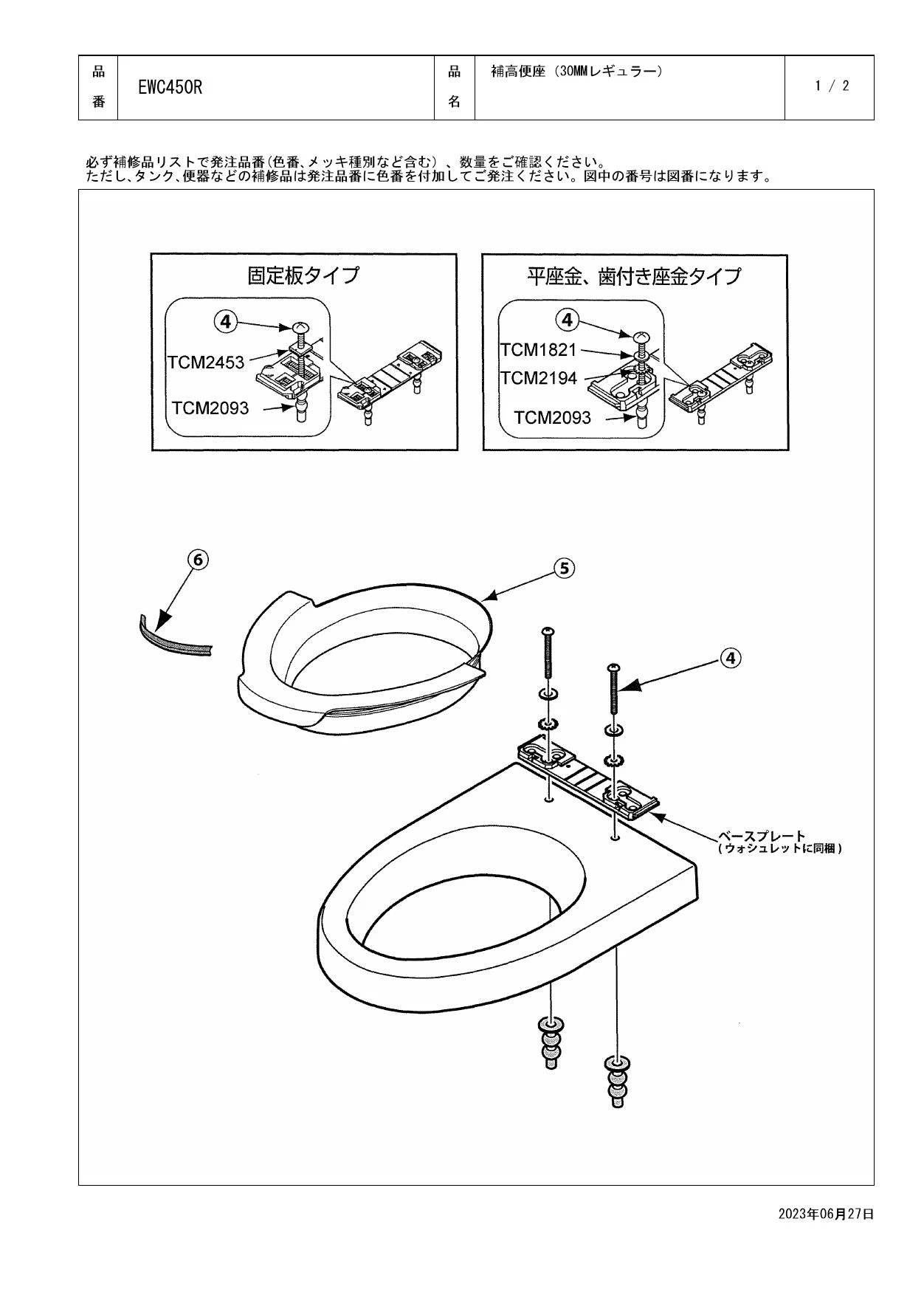 | 品番 | EWC450R | 品名 | 補高便座（30MMレギュラー） | 1 / 2 |
|---|---|---|---|---|

必ず補修品リストで発注品番(色番、メッキ種別など含む）、数量をご確認ください。
ただし、タンク、便器などの補修品は発注品番に色番を付加してご発注ください。図中の番号は図番になります。

固定板タイプ

④
TCM2453
TCM2093

平座金、歯付き座金タイプ

④
TCM1821
TCM2194
TCM2093

⑥

⑤

④

ベースプレート
（ウォシュレットに同梱）

2023年06月27日